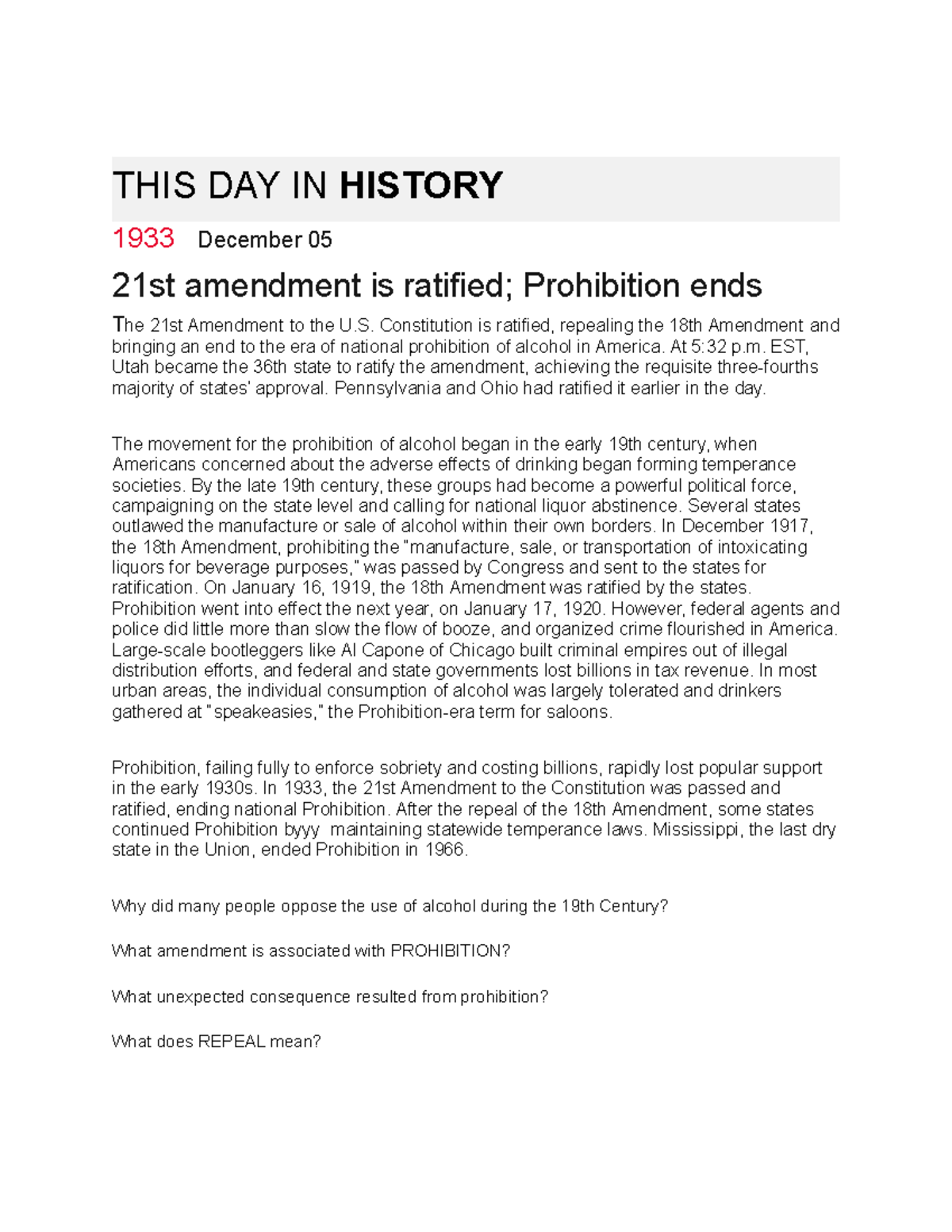 THIS DAY IN HISTORY

1933 December 05

21st amendment is ratified; Prohibition ends

The 21st Amendment to the U.S. Constitution is ratified, repealing the 18th Amendment and bringing an end to the era of national prohibition of alcohol in America. At 5:32 p.m. EST, Utah became the 36th state to ratify the amendment, achieving the requisite three-fourths majority of states' approval. Pennsylvania and Ohio had ratified it earlier in the day.

The movement for the prohibition of alcohol began in the early 19th century, when Americans concerned about the adverse effects of drinking began forming temperance societies. By the late 19th century, these groups had become a powerful political force, campaigning on the state level and calling for national liquor abstinence. Several states outlawed the manufacture or sale of alcohol within their own borders. In December 1917, the 18th Amendment, prohibiting the "manufacture, sale, or transportation of intoxicating liquors for beverage purposes," was passed by Congress and sent to the states for ratification. On January 16, 1919, the 18th Amendment was ratified by the states. Prohibition went into effect the next year, on January 17, 1920. However, federal agents and police did little more than slow the flow of booze, and organized crime flourished in America. Large-scale bootleggers like Al Capone of Chicago built criminal empires out of illegal distribution efforts, and federal and state governments lost billions in tax revenue. In most urban areas, the individual consumption of alcohol was largely tolerated and drinkers gathered at "speakeasies," the Prohibition-era term for saloons.

Prohibition, failing fully to enforce sobriety and costing billions, rapidly lost popular support in the early 1930s. In 1933, the 21st Amendment to the Constitution was passed and ratified, ending national Prohibition. After the repeal of the 18th Amendment, some states continued Prohibition byyy maintaining statewide temperance laws. Mississippi, the last dry state in the Union, ended Prohibition in 1966.

Why did many people oppose the use of alcohol during the 19th Century?

What amendment is associated with PROHIBITION?

What unexpected consequence resulted from prohibition?

What does REPEAL mean?